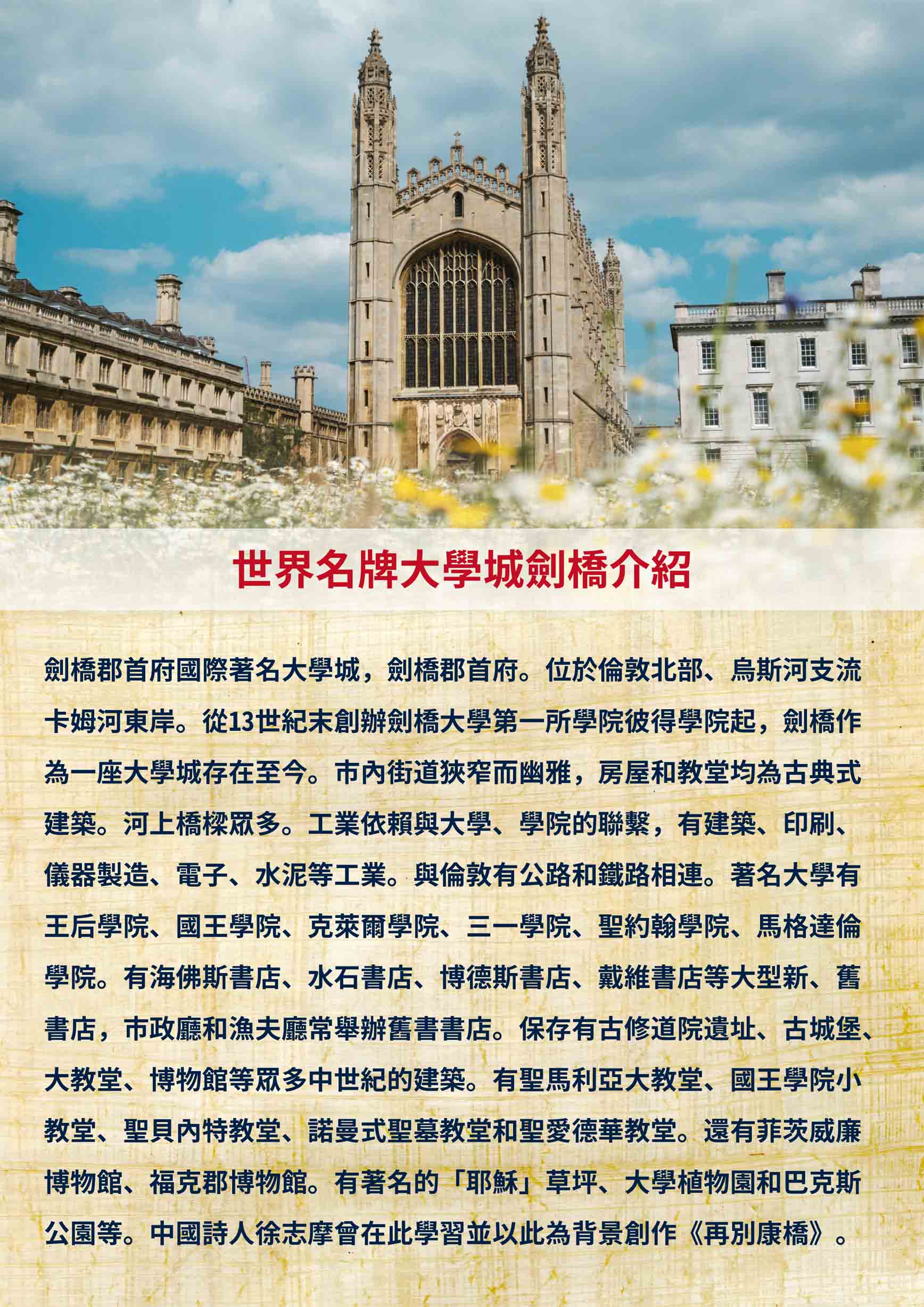 世界名牌大學城劍橋介紹

劍橋郡首府國際著名大學城，劍橋郡首府。位於倫敦北部、烏斯河支流卡姆河東岸。從13世紀末創辦劍橋大學第一所學院彼得學院起，劍橋作為一座大學城存在至今。市內街道狹窄而幽雅，房屋和教堂均為古典式建築。河上橋樑眾多。工業依賴與大學、學院的聯繫，有建築、印刷、儀器製造、電子、水泥等工業。與倫敦有公路和鐵路相連。著名大學有王后學院、國王學院、克萊爾學院、三一學院、聖約翰學院、馬格達倫學院。有海佛斯書店、水石書店、博德斯書店、戴維書店等大型新、舊書店，市政廳和漁夫廳常舉辦舊書書店。保存有古修道院遺址、古城堡、大教堂、博物館等眾多中世紀的建築。有聖馬利亞大教堂、國王學院小教堂、聖貝內特教堂、諾曼式聖墓教堂和聖愛德華教堂。還有菲茨威廉博物館、福克郡博物館。有著名的「耶穌」草坪、大學植物園和巴克斯公園等。中國詩人徐志摩曾在此學習並以此為背景創作《再別康橋》。